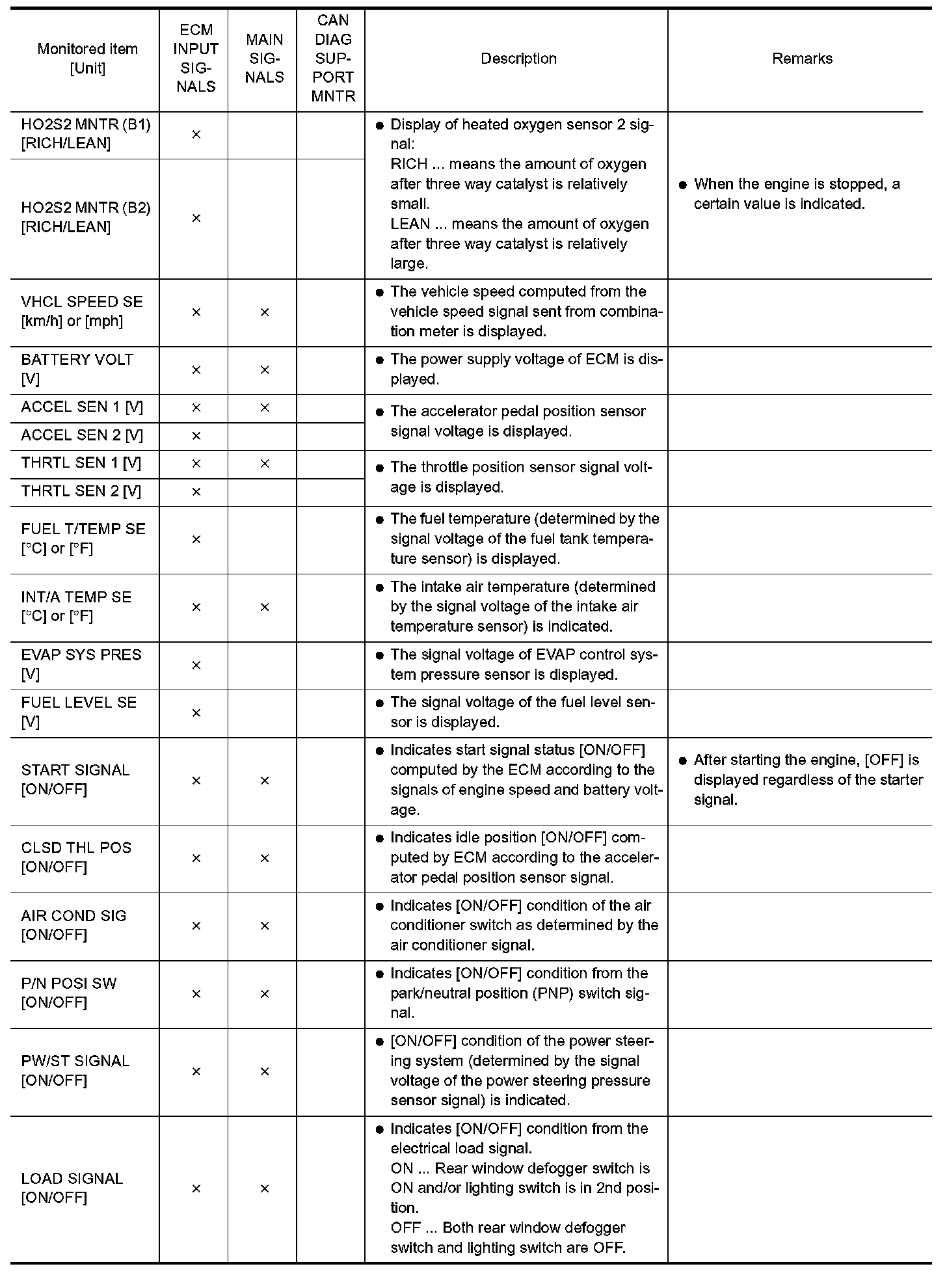 | Monitored item [Unit] | ECM INPUT SIGNALS | MAIN SIGNALS | CAN DIAG SUPPORT MNTR | Description | Remarks |
|---|---|---|---|---|---|
| HO2S2 MNTR (B1) [RICH/LEAN] | × | | | ● Display of heated oxygen sensor 2 signal: RICH ... means the amount of oxygen after three way catalyst is relatively small. LEAN ... means the amount of oxygen after three way catalyst is relatively large. | ● When the engine is stopped, a certain value is indicated. |
| HO2S2 MNTR (B2) [RICH/LEAN] | × | | | | |
| VHCL SPEED SE [km/h] or [mph] | × | × | | ● The vehicle speed computed from the vehicle speed signal sent from combination meter is displayed. | |
| BATTERY VOLT [V] | × | × | | ● The power supply voltage of ECM is displayed. | |
| ACCEL SEN 1 [V] | × | × | | ● The accelerator pedal position sensor signal voltage is displayed. | |
| ACCEL SEN 2 [V] | × | | | | |
| THRTL SEN 1 [V] | × | × | | ● The throttle position sensor signal voltage is displayed. | |
| THRTL SEN 2 [V] | × | | | | |
| FUEL T/TEMP SE [°C] or [°F] | × | | | ● The fuel temperature (determined by the signal voltage of the fuel tank temperature sensor) is displayed. | |
| INT/A TEMP SE [°C] or [°F] | × | × | | ● The intake air temperature (determined by the signal voltage of the intake air temperature sensor) is indicated. | |
| EVAP SYS PRES [V] | × | | | ● The signal voltage of EVAP control system pressure sensor is displayed. | |
| FUEL LEVEL SE [V] | × | | | ● The signal voltage of the fuel level sensor is displayed. | |
| START SIGNAL [ON/OFF] | × | × | | ● Indicates start signal status [ON/OFF] computed by the ECM according to the signals of engine speed and battery voltage. | ● After starting the engine, [OFF] is displayed regardless of the starter signal. |
| CLSD THL POS [ON/OFF] | × | × | | ● Indicates idle position [ON/OFF] computed by ECM according to the accelerator pedal position sensor signal. | |
| AIR COND SIG [ON/OFF] | × | × | | ● Indicates [ON/OFF] condition of the air conditioner switch as determined by the air conditioner signal. | |
| P/N POSI SW [ON/OFF] | × | × | | ● Indicates [ON/OFF] condition from the park/neutral position (PNP) switch signal. | |
| PW/ST SIGNAL [ON/OFF] | × | × | | ● [ON/OFF] condition of the power steering system (determined by the signal voltage of the power steering pressure sensor signal) is indicated. | |
| LOAD SIGNAL [ON/OFF] | × | × | | ● Indicates [ON/OFF] condition from the electrical load signal. ON ... Rear window defogger switch is ON and/or lighting switch is in 2nd position. OFF ... Both rear window defogger switch and lighting switch are OFF. | |